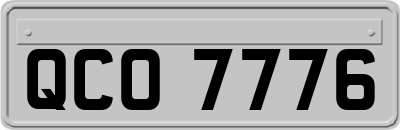 QCO 7776